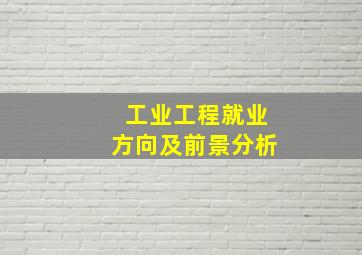 工业工程就业
方向及前景分析